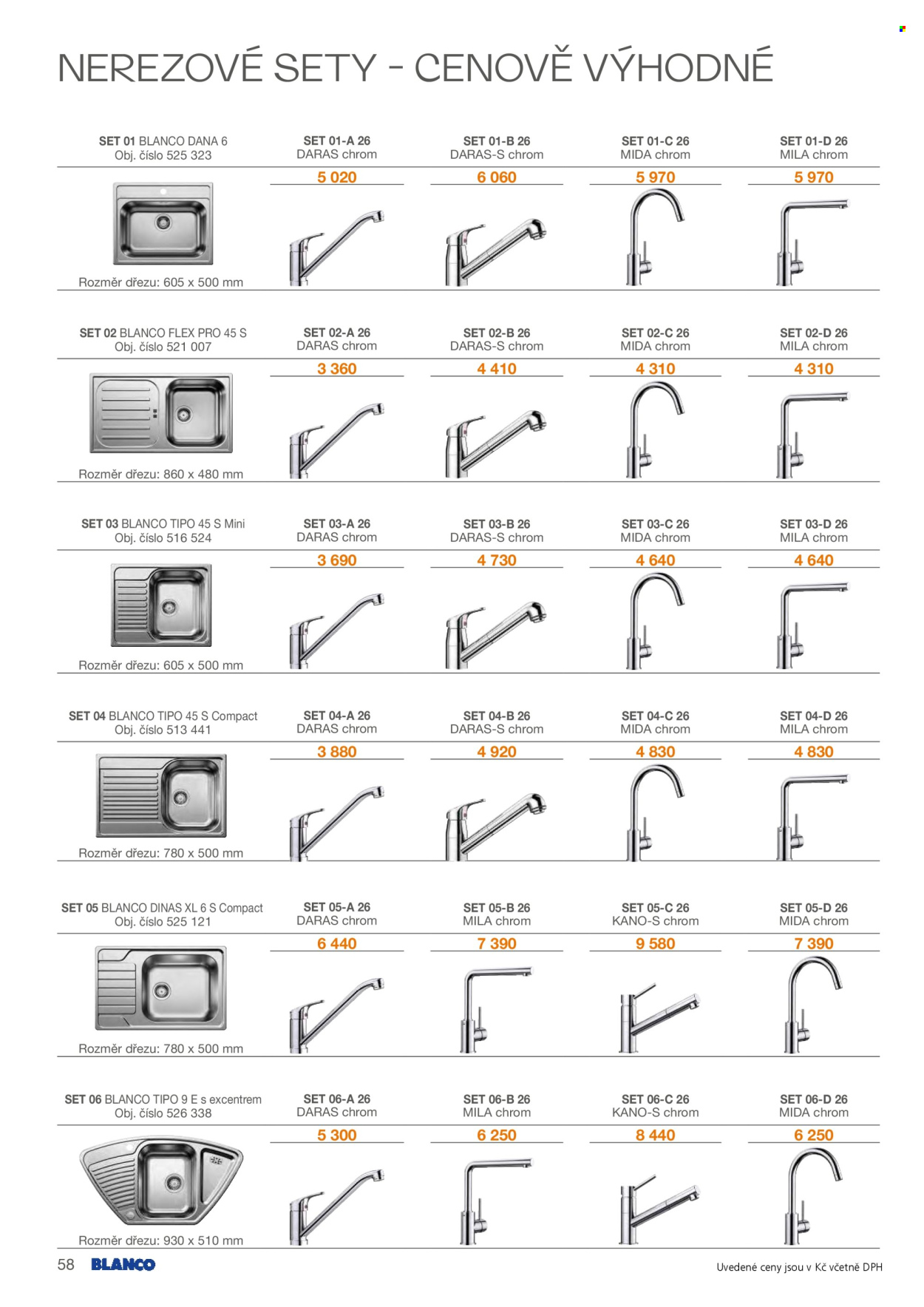 NEREZOVÉ SETY - CENOVĚ VÝHODNÉ

SET 01 BLANCO DANA 6
Obj. číslo 525 323

Rozměr dřezu: 605 x 500 mm

SET 01-A 26
DARAS chrom
5 020

SET 01-B 26
DARAS-S chrom
6 060

SET 01-C 26
MIDA chrom
5 970

SET 01-D 26
MILA chrom
5 970

SET 02 BLANCO FLEX PRO 45 S
Obj. číslo 521 007

Rozměr dřezu: 860 x 480 mm

SET 02-A 26
DARAS chrom
3 360

SET 02-B 26
DARAS-S chrom
4 410

SET 02-C 26
MIDA chrom
4 310

SET 02-D 26
MILA chrom
4 310

SET 03 BLANCO TIPO 45 S Mini
Obj. číslo 516 524

Rozměr dřezu: 605 x 500 mm

SET 03-A 26
DARAS chrom
3 690

SET 03-B 26
DARAS-S chrom
4 730

SET 03-C 26
MIDA chrom
4 640

SET 03-D 26
MILA chrom
4 640

SET 04 BLANCO TIPO 45 S Compact
Obj. číslo 513 441

Rozměr dřezu: 780 x 500 mm

SET 04-A 26
DARAS chrom
3 880

SET 04-B 26
DARAS-S chrom
4 920

SET 04-C 26
MIDA chrom
4 830

SET 04-D 26
MILA chrom
4 830

SET 05 BLANCO DINAS XL 6 S Compact
Obj. číslo 525 121

Rozměr dřezu: 780 x 500 mm

SET 05-A 26
DARAS chrom
6 440

SET 05-B 26
MILA chrom
7 390

SET 05-C 26
KANO-S chrom
9 580

SET 05-D 26
MIDA chrom
7 390

SET 06 BLANCO TIPO 9 E s excentrem
Obj. číslo 526 338

Rozměr dřezu: 930 x 510 mm

SET 06-A 26
DARAS chrom
5 300

SET 06-B 26
MILA chrom
6 250

SET 06-C 26
KANO-S chrom
8 440

SET 06-D 26
MIDA chrom
6 250

58 BLANCO

Uvedené ceny jsou v Kč včetně DPH